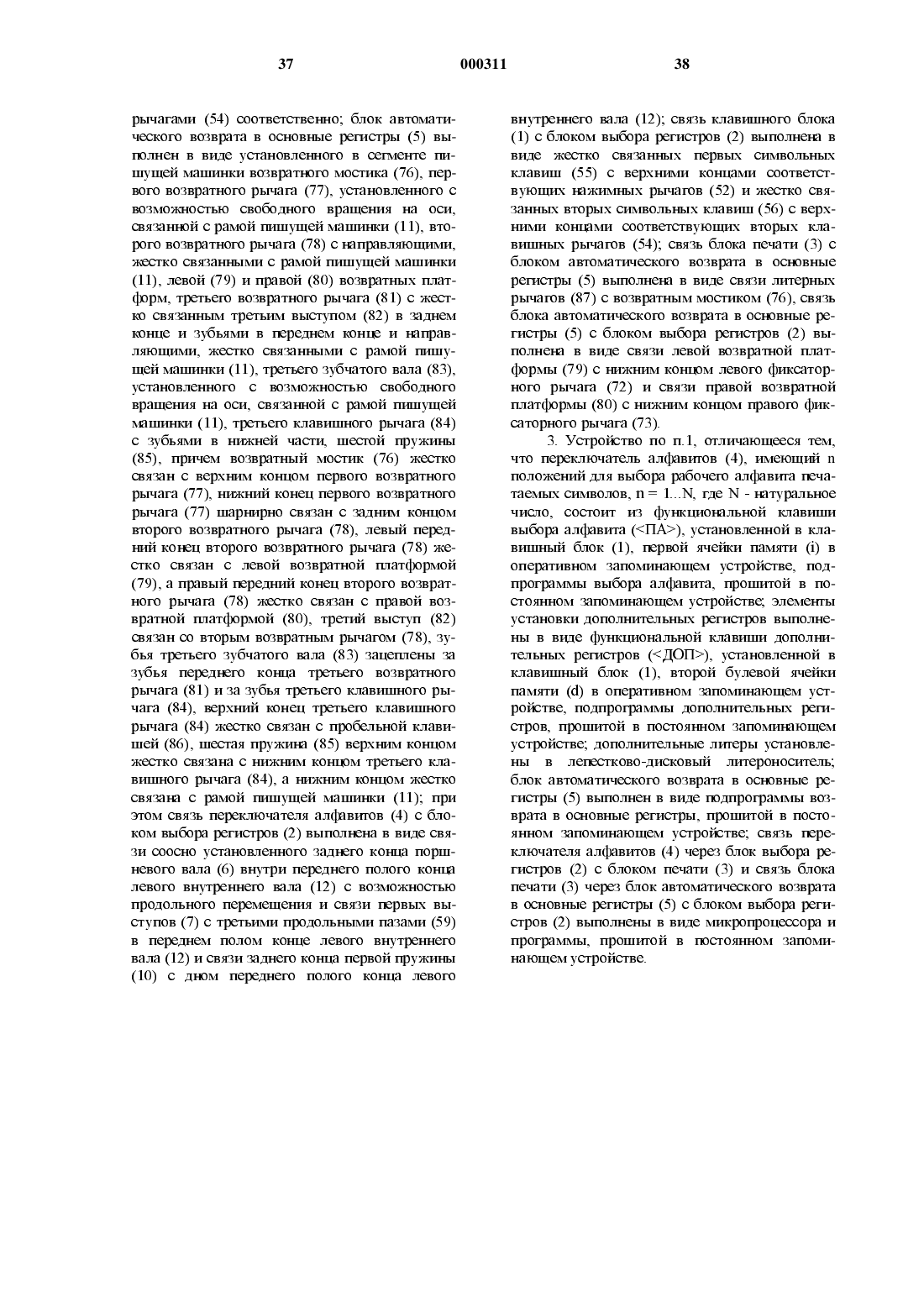 37 000311 38

рычагами (54) соответственно; блок автоматического возврата в основные регистры (5) выполнен в виде установленного в сегменте пишущей машинки возвратного мостика (76), первого возвратного рычага (77), установленного с возможностью свободного вращения на оси, связанной с рамой пишущей машинки (11), второго возвратного рычага (78) с направляющими, жестко связанными с рамой пишущей машинки (11), левой (79) и правой (80) возвратных платформ, третьего возвратного рычага (81) с жестко связанным третьим выступом (82) в заднем конце и зубьями в переднем конце и направляющими, жестко связанными с рамой пишущей машинки (11), третьего зубчатого вала (83), установленного с возможностью свободного вращения на оси, связанной с рамой пишущей машинки (11), третьего клавишного рычага (84) с зубьями в нижней части, шестой пружины (85), причем возвратный мостик (76) жестко связан с верхним концом первого возвратного рычага (77), нижний конец первого возвратного рычага (77) шарнирно связан с задним концом второго возвратного рычага (78), левый передний конец второго возвратного рычага (78) жестко связан с левой возвратной платформой (79), а правый передний конец второго возвратного рычага (78) жестко связан с правой возвратной платформой (80), третий выступ (82) связан со вторым возвратным рычагом (78), зубья третьего зубчатого вала (83) зацеплены за зубья переднего конца третьего возвратного рычага (81) и за зубья третьего клавишного рычага (84), верхний конец третьего клавишного рычага (84) жестко связан с пробельной клавишей (86), шестая пружина (85) верхним концом жестко связана с нижним концом третьего клавишного рычага (84), а нижним концом жестко связана с рамой пишущей машинки (11); при этом связь переключателя алфавитов (4) с блоком выбора регистров (2) выполнена в виде связи соосно установленного заднего конца поршневого вала (6) внутри переднего полого конца левого внутреннего вала (12) с возможностью продольного перемещения и связи первых выступов (7) с третьими продольными пазами (59) в переднем полом конце левого внутреннего вала (12) и связи заднего конца первой пружины (10) с дном переднего полого конца левого внутреннего вала (12); связь клавишного блока (1) с блоком выбора регистров (2) выполнена в виде жестко связанных первых символьных клавиш (55) с верхними концами соответствующих нажимных рычагов (52) и жестко связанных вторых символьных клавиш (56) с верхними концами соответствующих вторых клавишных рычагов (54); связь блока печати (3) с блоком автоматического возврата в основные регистры (5) выполнена в виде связи литерных рычагов (87) с возвратным мостиком (76), связь блока автоматического возврата в основные регистры (5) с блоком выбора регистров (2) выполнена в виде связи левой возвратной платформы (79) с нижним концом левого фиксаторного рычага (72) и связи правой возвратной платформы (80) с нижним концом правого фиксаторного рычага (73).

3. Устройство по п.1, отличающееся тем, что переключатель алфавитов (4), имеющий n положений для выбора рабочего алфавита печатаемых символов, n = 1...N, где N - натуральное число, состоит из функциональной клавиши выбора алфавита (<ПА>), установленной в клавишный блок (1), первой ячейки памяти (i) в оперативном запоминающем устройстве, подпрограммы выбора алфавита, прошитой в постоянном запоминающем устройстве; элементы установки дополнительных регистров выполнены в виде функциональной клавиши дополнительных регистров (<ДОП>), установленной в клавишный блок (1), второй булевой ячейки памяти (d) в оперативном запоминающем устройстве, подпрограммы дополнительных регистров, прошитой в постоянном запоминающем устройстве; дополнительные литеры установлены в лепестково-дисковый литероноситель; блок автоматического возврата в основные регистры (5) выполнен в виде подпрограммы возврата в основные регистры, прошитой в постоянном запоминающем устройстве; связь переключателя алфавитов (4) через блок выбора регистров (2) с блоком печати (3) и связь блока печати (3) через блок автоматического возврата в основные регистры (5) с блоком выбора регистров (2) выполнены в виде микропроцессора и программы, прошитой в постоянном запоминающем устройстве.